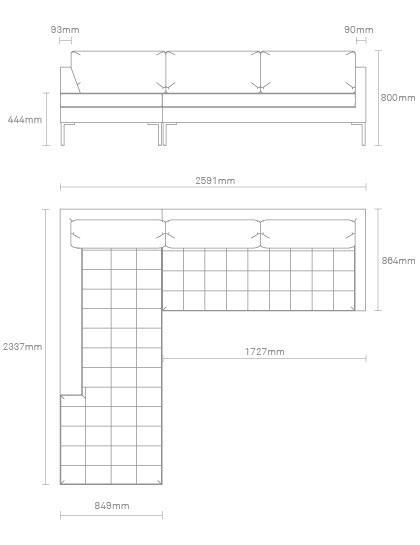 93mm

90mm

800mm

444mm

2591mm

864mm

2337mm

1727mm

849mm